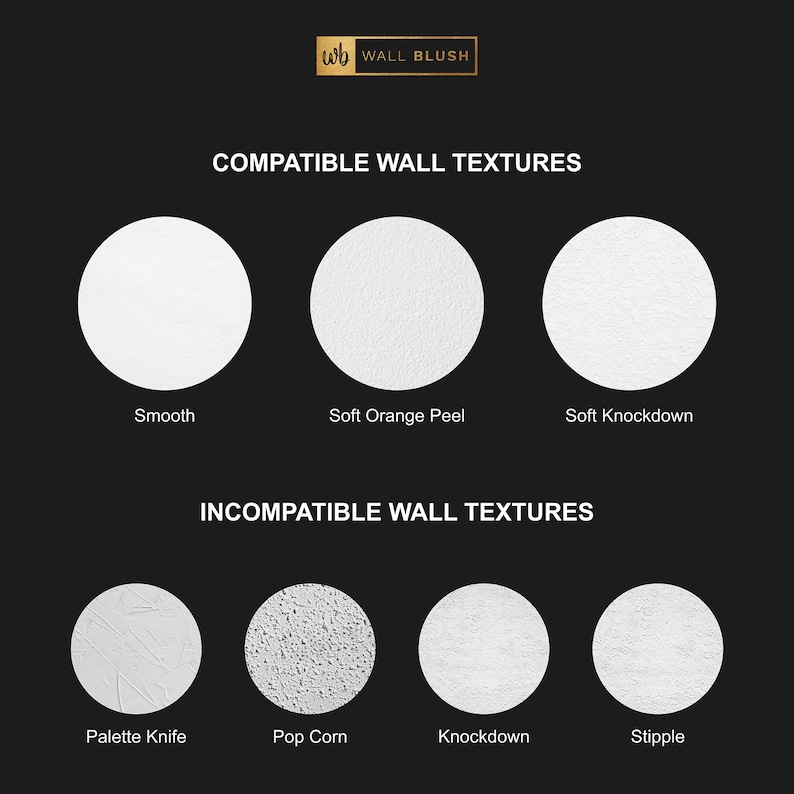 wb WALL BLUSH

COMPATIBLE WALL TEXTURES

Smooth

Soft Orange Peel

Soft Knockdown

INCOMPATIBLE WALL TEXTURES

Palette Knife

Pop Corn

Knockdown

Stipple